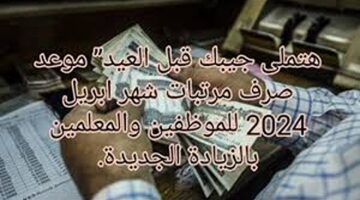 هتملى جيبك قبل العيد" موعد صرف مرتبات شهر ابريل 2024 للموظفين والمعلمين بالزيادة الجديدة.